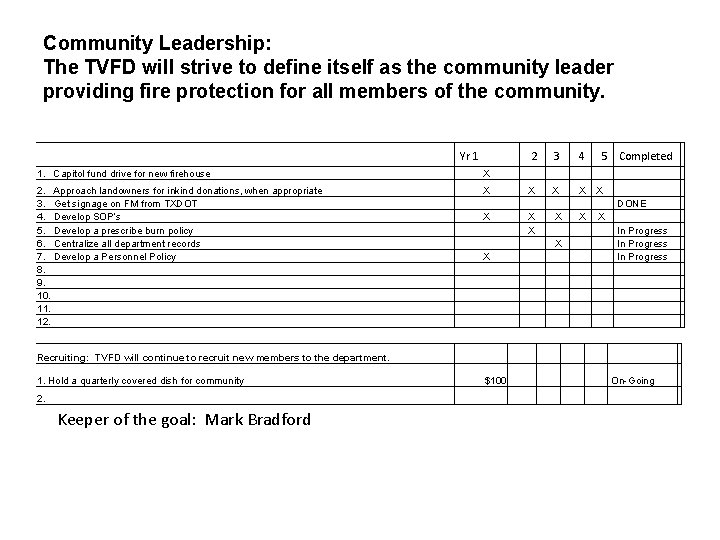 Community Leadership:
The TVFD will strive to define itself as the community leader providing fire protection for all members of the community.

| | Yr 1 | 2 | 3 | 4 | 5 | Completed |
|---|---|---|---|---|---|---|
| 1. Capitol fund drive for new firehouse | X | | | | | |
| 2. Approach landowners for inkind donations, when appropriate | X | X | X | X | X | |
| 3. Get signage on FM from TXDOT | | | | | | DONE |
| 4. Develop SOP's | X | X | X | X | X | |
| 5. Develop a prescribe burn policy | | X | | | | In Progress |
| 6. Centralize all department records | | | X | | | In Progress |
| 7. Develop a Personnel Policy | X | | | | | In Progress |
| 8. | | | | | | |
| 9. | | | | | | |
| 10. | | | | | | |
| 11. | | | | | | |
| 12. | | | | | | |

| Recruiting: TVFD will continue to recruit new members to the department. | | | | | | |
|---|---|---|---|---|---|---|
| 1. Hold a quarterly covered dish for community | $100 | | | | | On-Going |
| 2. | | | | | | |

Keeper of the goal: Mark Bradford